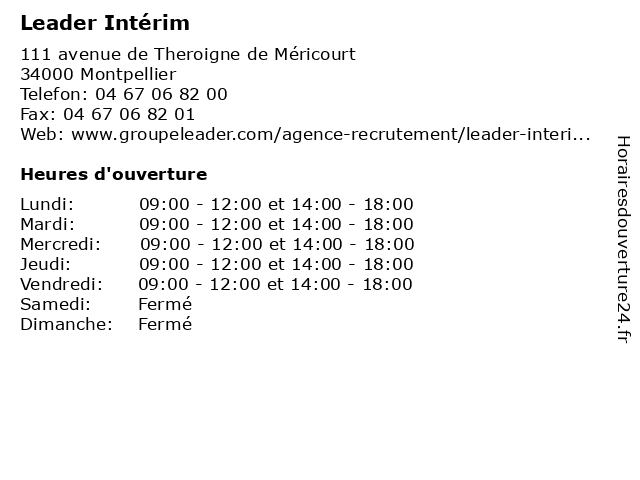 Leader Intérim

111 avenue de Theroigne de Méricourt
34000 Montpellier
Telefon: 04 67 06 82 00
Fax: 04 67 06 82 01
Web: www.groupeleader.com/agence-recrutement/leader-interi...

Heures d'ouverture

| | |
|---|---|
| Lundi: | 09:00 - 12:00 et 14:00 - 18:00 |
| Mardi: | 09:00 - 12:00 et 14:00 - 18:00 |
| Mercredi: | 09:00 - 12:00 et 14:00 - 18:00 |
| Jeudi: | 09:00 - 12:00 et 14:00 - 18:00 |
| Vendredi: | 09:00 - 12:00 et 14:00 - 18:00 |
| Samedi: | Fermé |
| Dimanche: | Fermé |

Horairesdouverture24.fr